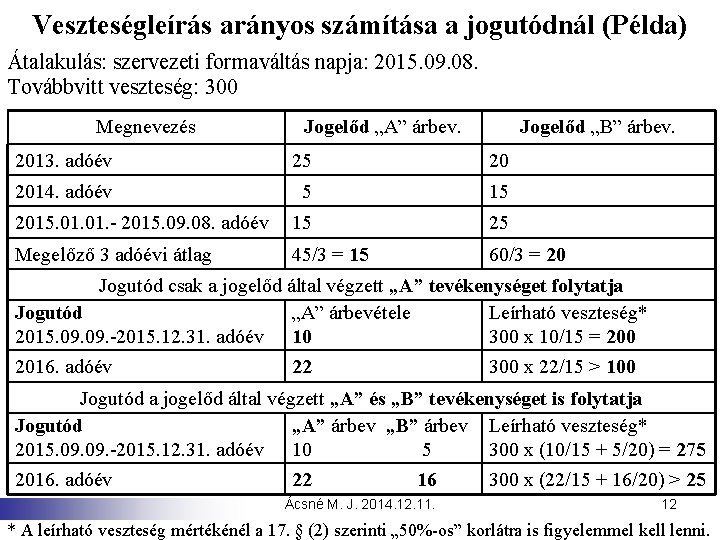 Veszteségleírás arányos számítása a jogutódnál (Példa)

Átalakulás: szervezeti formaváltás napja: 2015.09.08.
Továbbvitt veszteség: 300

| Megnevezés | Jogelőd „A” árbev. | Jogelőd „B” árbev. |
|---|---|---|
| 2013. adóév | 25 | 20 |
| 2014. adóév | 5 | 15 |
| 2015.01.01.- 2015.09.08. adóév | 15 | 25 |
| Megelőző 3 adóévi átlag | 45/3 = 15 | 60/3 = 20 |
| Jogutód csak a jogelőd által végzett „A” tevékenységet folytatja | | |
| Jogutód 2015.09.09.-2015.12.31. adóév | „A” árbevétele 10 | Leírható veszteség* 300 x 10/15 = 200 |
| 2016. adóév | 22 | 300 x 22/15 > 100 |
| Jogutód a jogelőd által végzett „A” és „B” tevékenységet is folytatja | | |
| Jogutód 2015.09.09.-2015.12.31. adóév | „A” árbev „B” árbev 10 5 | Leírható veszteség* 300 x (10/15 + 5/20) = 275 |
| 2016. adóév | 22 16 | 300 x (22/15 + 16/20) > 25 |

Ácsné M. J. 2014.12.11. 12

* A leírható veszteség mértékénél a 17. § (2) szerinti „50%-os” korlátra is figyelemmel kell lenni.